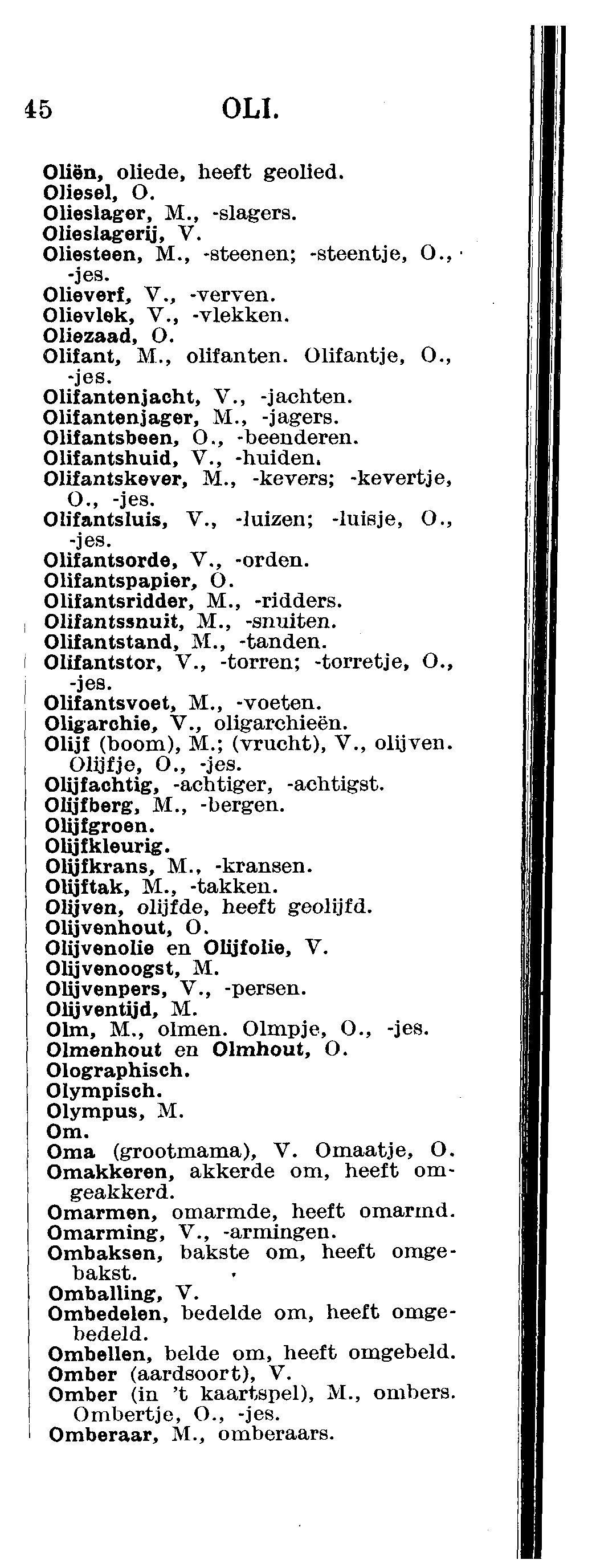 45 OLI.

Oliën, oliede, heeft geolied.
Oliesel, O.
Olieslager, M., -slagers.
Olieslagerij, V.
Oliesteen, M., -steenen; -steentje, O., -jes.
Olieverf, V., -verven.
Olievlek, V., -vlekken.
Oliezaad, O.
Olifant, M., olifanten. Olifantje, O., -jes.
Olifantenjacht, V., -jachten.
Olifantenjager, M., -jagers.
Olifantsbeen, O., -beenderen.
Olifantshuid, V., -huiden.
Olifantskever, M., -kevers; -kevertje, O., -jes.
Olifantsluis, V., -luizen; -luisje, O., -jes.
Olifantsorde, V., -orden.
Olifantspapier, O.
Olifantsridder, M., -ridders.
Olifantssnuit, M., -snuiten.
Olifantstand, M., -tanden.
Olifantstor, V., -torren; -torretje, O., -jes.
Olifantsvoet, M., -voeten.
Oligarchie, V., oligarchieën.
Olijf (boom), M.; (vrucht), V., olijven. Olijfje, O., -jes.
Olijfachtig, -achtiger, -achtigst.
Olijfberg, M., -bergen.
Olijfgroen.
Olijfkleurig.
Olijfkrans, M., -kransen.
Olijftak, M., -takken.
Olijven, olijfde, heeft geolijfd.
Olijvenhout, O.
Olijvenolie en Olijfolie, V.
Olijvenoogst, M.
Olijvenpers, V., -persen.
Olijventijd, M.
Olm, M., olmen. Olmpje, O., -jes.
Olmenhout en Olmhout, O.
Olographisch.
Olympisch.
Olympus, M.
Om.
Oma (grootmama), V. Omaatje, O.
Omakkeren, akkerde om, heeft omgeakkerd.
Omarmen, omarmde, heeft omarmd.
Omarming, V., -armingen.
Ombaksen, bakste om, heeft omgebakst.
Omballing, V.
Ombedelen, bedelde om, heeft omgebedeld.
Ombellen, belde om, heeft omgebeld.
Omber (aardsoort), V.
Omber (in 't kaartspel), M., ombers. Ombertje, O., -jes.
Omberaar, M., omberaars.